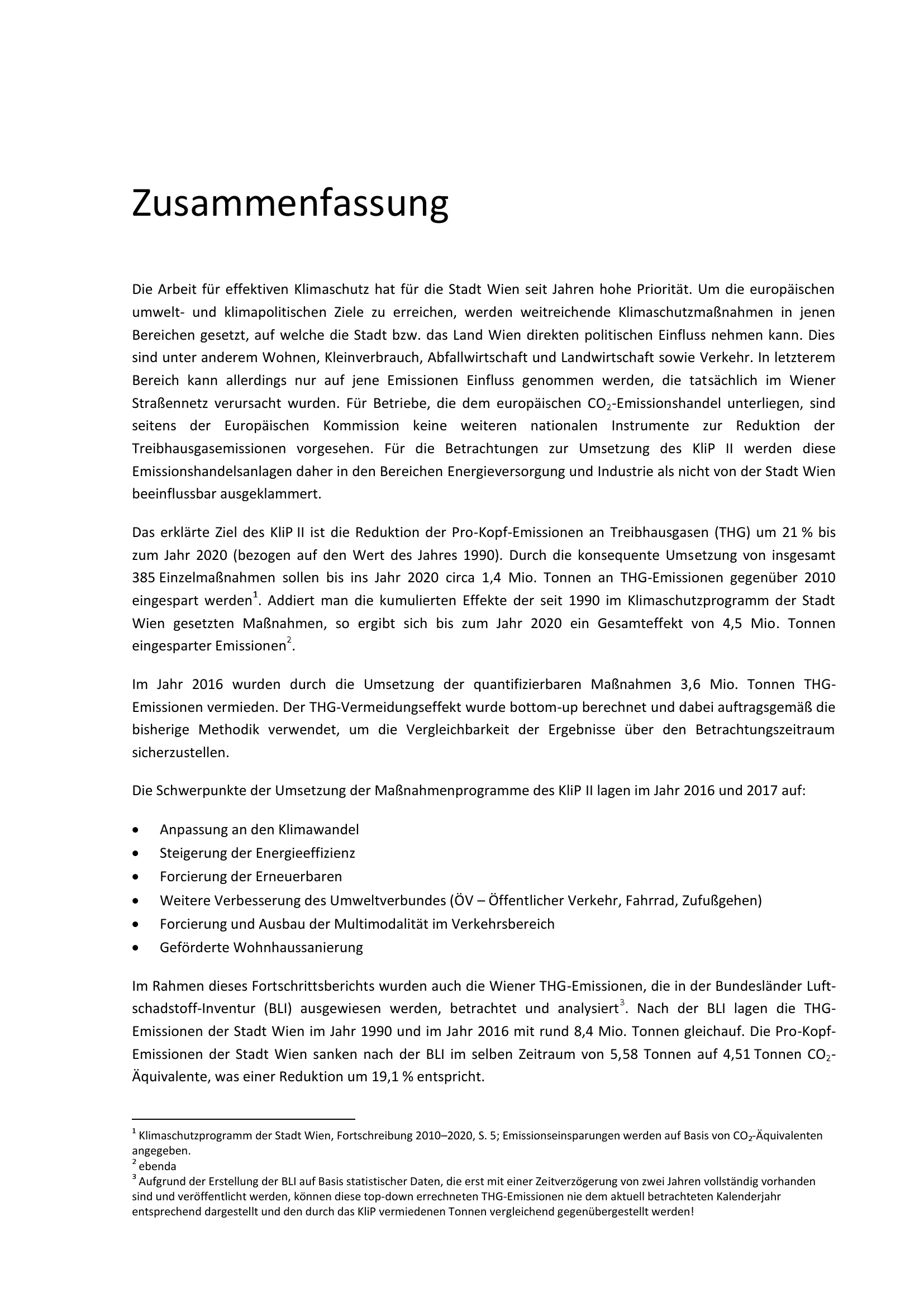 Zusammenfassung

Die Arbeit für effektiven Klimaschutz hat für die Stadt Wien seit Jahren hohe Priorität. Um die europäischen umwelt- und klimapolitischen Ziele zu erreichen, werden weitreichende Klimaschutzmaßnahmen in jenen Bereichen gesetzt, auf welche die Stadt bzw. das Land Wien direkten politischen Einfluss nehmen kann. Dies sind unter anderem Wohnen, Kleinverbrauch, Abfallwirtschaft und Landwirtschaft sowie Verkehr. In letzterem Bereich kann allerdings nur auf jene Emissionen Einfluss genommen werden, die tatsächlich im Wiener Straßennetz verursacht wurden. Für Betriebe, die dem europäischen $CO_2$-Emissionshandel unterliegen, sind seitens der Europäischen Kommission keine weiteren nationalen Instrumente zur Reduktion der Treibhausgasemissionen vorgesehen. Für die Betrachtungen zur Umsetzung des KliP II werden diese Emissionshandelsanlagen daher in den Bereichen Energieversorgung und Industrie als nicht von der Stadt Wien beeinflussbar ausgeklammert.

Das erklärte Ziel des KliP II ist die Reduktion der Pro-Kopf-Emissionen an Treibhausgasen (THG) um 21 % bis zum Jahr 2020 (bezogen auf den Wert des Jahres 1990). Durch die konsequente Umsetzung von insgesamt 385 Einzelmaßnahmen sollen bis ins Jahr 2020 circa 1,4 Mio. Tonnen an THG-Emissionen gegenüber 2010 eingespart werden$^1$. Addiert man die kumulierten Effekte der seit 1990 im Klimaschutzprogramm der Stadt Wien gesetzten Maßnahmen, so ergibt sich bis zum Jahr 2020 ein Gesamteffekt von 4,5 Mio. Tonnen eingesparter Emissionen$^2$.

Im Jahr 2016 wurden durch die Umsetzung der quantifizierbaren Maßnahmen 3,6 Mio. Tonnen THG-Emissionen vermieden. Der THG-Vermeidungseffekt wurde bottom-up berechnet und dabei auftragsgemäß die bisherige Methodik verwendet, um die Vergleichbarkeit der Ergebnisse über den Betrachtungszeitraum sicherzustellen.

Die Schwerpunkte der Umsetzung der Maßnahmenprogramme des KliP II lagen im Jahr 2016 und 2017 auf:

• Anpassung an den Klimawandel
• Steigerung der Energieeffizienz
• Forcierung der Erneuerbaren
• Weitere Verbesserung des Umweltverbundes (ÖV – Öffentlicher Verkehr, Fahrrad, Zufußgehen)
• Forcierung und Ausbau der Multimodalität im Verkehrsbereich
• Geförderte Wohnhaussanierung

Im Rahmen dieses Fortschrittsberichts wurden auch die Wiener THG-Emissionen, die in der Bundesländer Luftschadstoff-Inventur (BLI) ausgewiesen werden, betrachtet und analysiert$^3$. Nach der BLI lagen die THG-Emissionen der Stadt Wien im Jahr 1990 und im Jahr 2016 mit rund 8,4 Mio. Tonnen gleichauf. Die Pro-Kopf-Emissionen der Stadt Wien sanken nach der BLI im selben Zeitraum von 5,58 Tonnen auf 4,51 Tonnen $CO_2$-Äquivalente, was einer Reduktion um 19,1 % entspricht.

$^1$ Klimaschutzprogramm der Stadt Wien, Fortschreibung 2010–2020, S. 5; Emissionseinsparungen werden auf Basis von $CO_2$-Äquivalenten angegeben.
$^2$ ebenda
$^3$ Aufgrund der Erstellung der BLI auf Basis statistischer Daten, die erst mit einer Zeitverzögerung von zwei Jahren vollständig vorhanden sind und veröffentlicht werden, können diese top-down errechneten THG-Emissionen nie dem aktuell betrachteten Kalenderjahr entsprechend dargestellt und den durch das KliP vermiedenen Tonnen vergleichend gegenübergestellt werden!